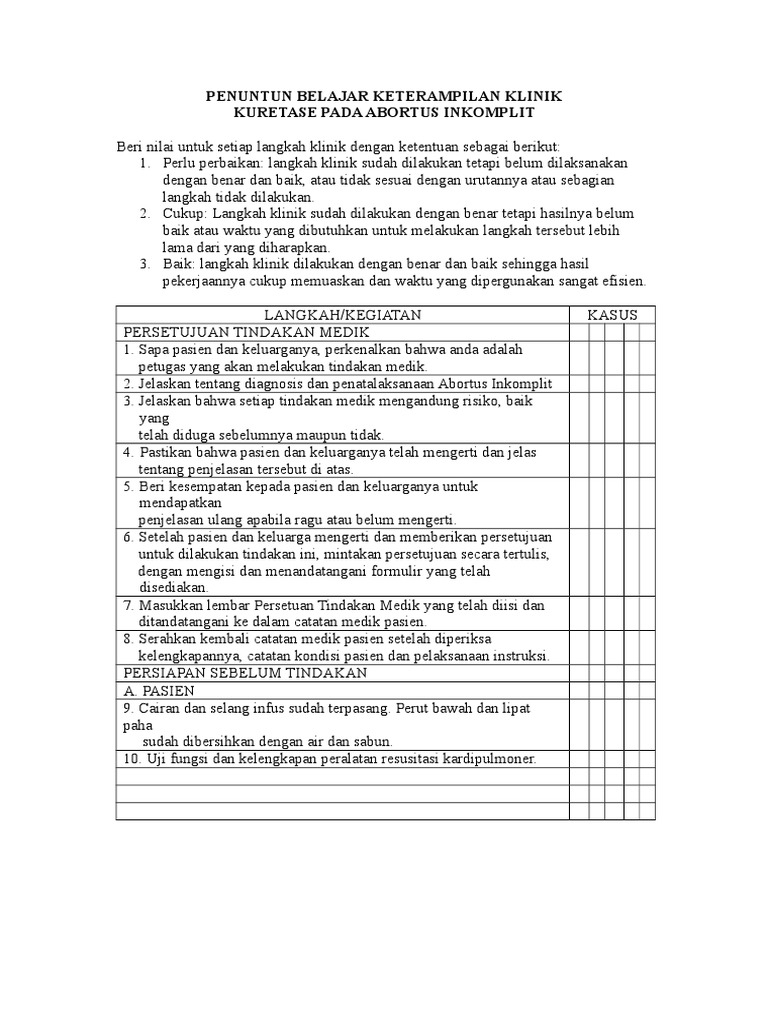 PENUNTUN BELAJAR KETERAMPILAN KLINIK
KURETASE PADA ABORTUS INKOMPLIT

Beri nilai untuk setiap langkah klinik dengan ketentuan sebagai berikut:
1. Perlu perbaikan: langkah klinik sudah dilakukan tetapi belum dilaksanakan dengan benar dan baik, atau tidak sesuai dengan urutannya atau sebagian langkah tidak dilakukan.
2. Cukup: Langkah klinik sudah dilakukan dengan benar tetapi hasilnya belum baik atau waktu yang dibutuhkan untuk melakukan langkah tersebut lebih lama dari yang diharapkan.
3. Baik: langkah klinik dilakukan dengan benar dan baik sehingga hasil pekerjaannya cukup memuaskan dan waktu yang dipergunakan sangat efisien.

| LANGKAH/KEGIATAN | KASUS | | | | |
|---|---|---|---|---|---|
| PERSETUJUAN TINDAKAN MEDIK | | | | | |
| 1. Sapa pasien dan keluarganya, perkenalkan bahwa anda adalah petugas yang akan melakukan tindakan medik. | | | | | |
| 2. Jelaskan tentang diagnosis dan penatalaksanaan Abortus Inkomplit | | | | | |
| 3. Jelaskan bahwa setiap tindakan medik mengandung risiko, baik yang telah diduga sebelumnya maupun tidak. | | | | | |
| 4. Pastikan bahwa pasien dan keluarganya telah mengerti dan jelas tentang penjelasan tersebut di atas. | | | | | |
| 5. Beri kesempatan kepada pasien dan keluarganya untuk mendapatkan penjelasan ulang apabila ragu atau belum mengerti. | | | | | |
| 6. Setelah pasien dan keluarga mengerti dan memberikan persetujuan untuk dilakukan tindakan ini, mintakan persetujuan secara tertulis, dengan mengisi dan menandatangani formulir yang telah disediakan. | | | | | |
| 7. Masukkan lembar Persetuan Tindakan Medik yang telah diisi dan ditandatangani ke dalam catatan medik pasien. | | | | | |
| 8. Serahkan kembali catatan medik pasien setelah diperiksa kelengkapannya, catatan kondisi pasien dan pelaksanaan instruksi. | | | | | |
| PERSIAPAN SEBELUM TINDAKAN | | | | | |
| A. PASIEN | | | | | |
| 9. Cairan dan selang infus sudah terpasang. Perut bawah dan lipat paha sudah dibersihkan dengan air dan sabun. | | | | | |
| 10. Uji fungsi dan kelengkapan peralatan resusitasi kardipulmoner. | | | | | |
| | | | | | |
| | | | | | |
| | | | | | |